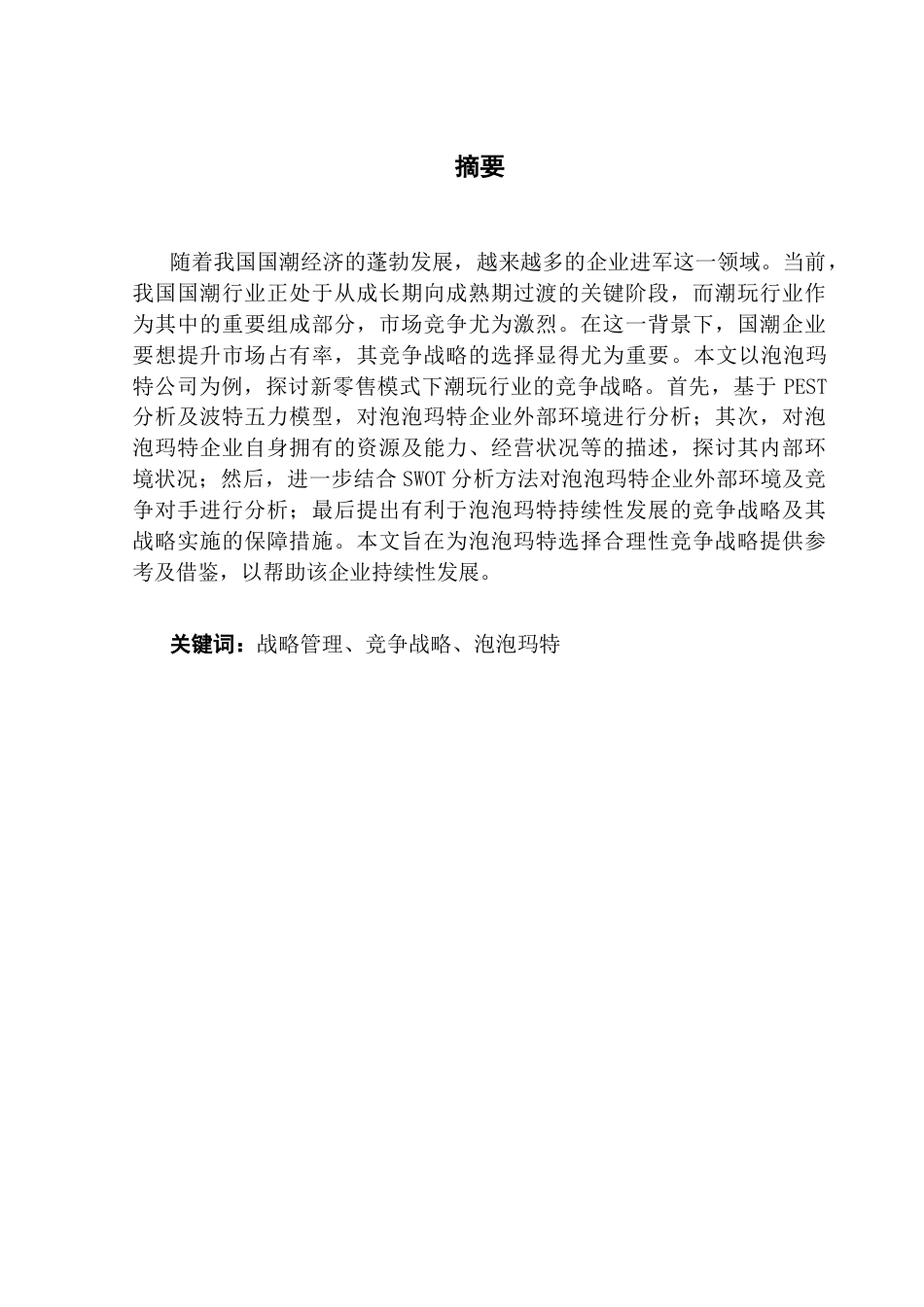 摘要

随着我国国潮经济的蓬勃发展，越来越多的企业进军这一领域。当前，我国国潮行业正处于从成长期向成熟期过渡的关键阶段，而潮玩行业作为其中的重要组成部分，市场竞争尤为激烈。在这一背景下，国潮企业要想提升市场占有率，其竞争战略的选择显得尤为重要。本文以泡泡玛特公司为例，探讨新零售模式下潮玩行业的竞争战略。首先，基于 PEST 分析及波特五力模型，对泡泡玛特企业外部环境进行分析；其次，对泡泡玛特企业自身拥有的资源及能力、经营状况等的描述，探讨其内部环境状况；然后，进一步结合 SWOT 分析方法对泡泡玛特企业外部环境及竞争对手进行分析；最后提出有利于泡泡玛特持续性发展的竞争战略及其战略实施的保障措施。本文旨在为泡泡玛特选择合理性竞争战略提供参考及借鉴，以帮助该企业持续性发展。

关键词：战略管理、竞争战略、泡泡玛特